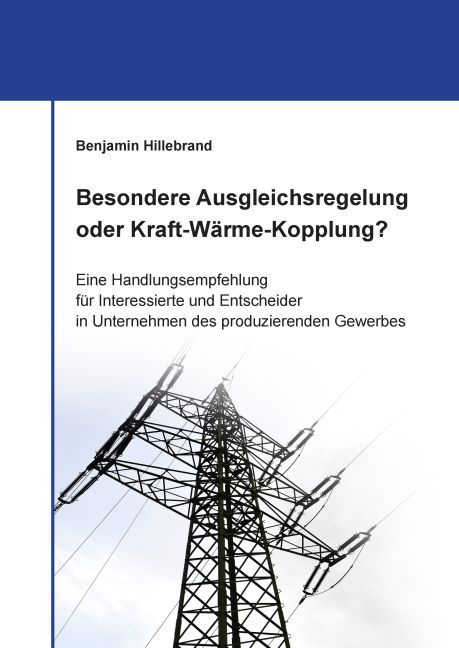 Benjamin Hillebrand

Besondere Ausgleichsregelung oder Kraft-Wärme-Kopplung?

Eine Handlungsempfehlung
für Interessierte und Entscheider
in Unternehmen des produzierenden Gewerbes